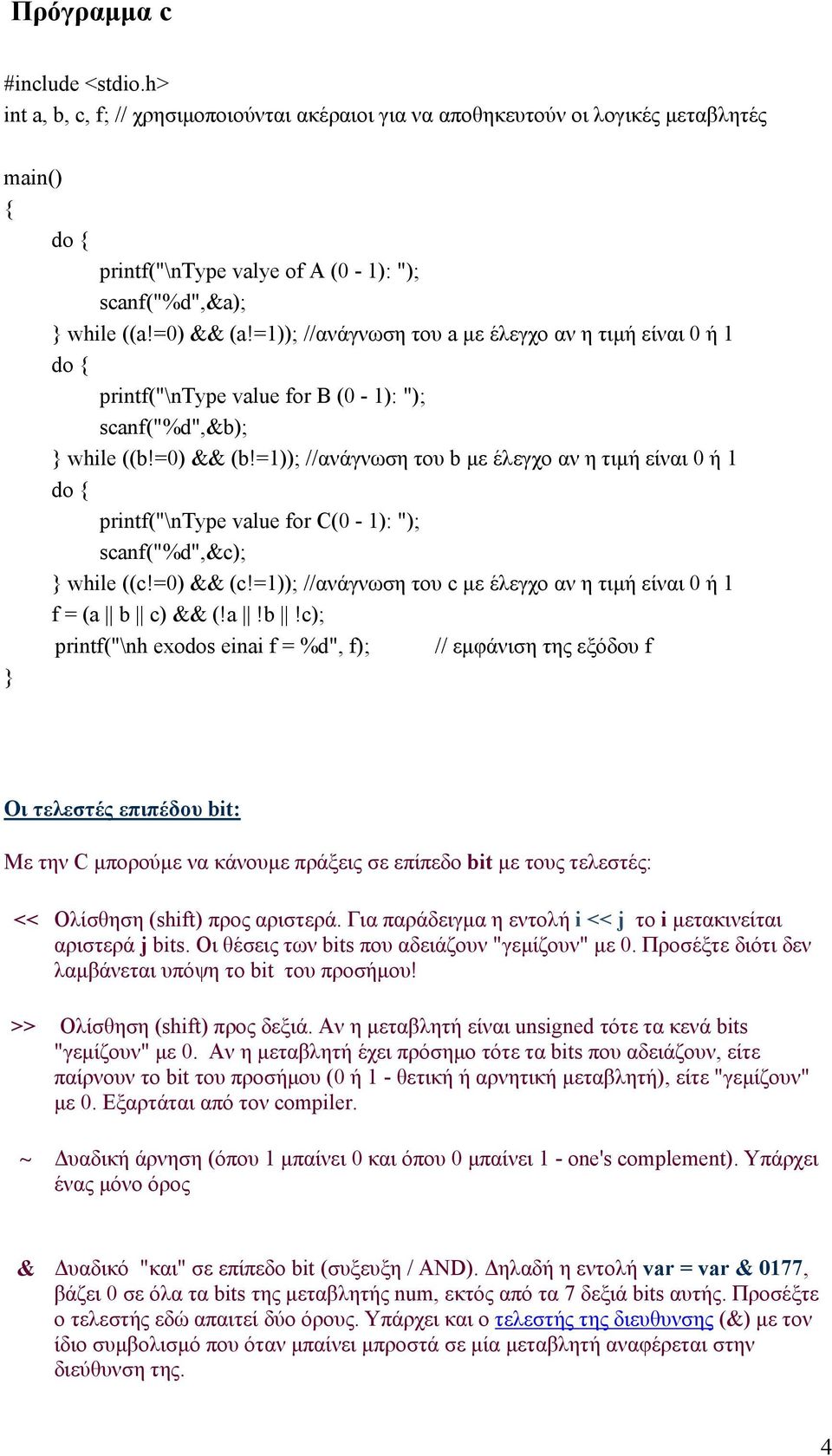 Πρόγραμμα c

#include <stdio.h>
int a, b, c, f; // χρησιμοποιούνται ακέραιοι για να αποθηκευτούν οι λογικές μεταβλητές

main()
{
do {
printf("\nType valye of A (0 - 1): ");
scanf("%d",&a);
} while ((a!=0) && (a!=1)); //ανάγνωση του a με έλεγχο αν η τιμή είναι 0 ή 1
do {
printf("\nType value for B (0 - 1): ");
scanf("%d",&b);
} while ((b!=0) && (b!=1)); //ανάγνωση του b με έλεγχο αν η τιμή είναι 0 ή 1
do {
printf("\nType value for C(0 - 1): ");
scanf("%d",&c);
} while ((c!=0) && (c!=1)); //ανάγνωση του c με έλεγχο αν η τιμή είναι 0 ή 1
f = (a || b || c) && (!a || !b || !c);
printf("\nh exodos einai f = %d", f); // εμφάνιση της εξόδου f
}

Οι τελεστές επιπέδου bit:

Με την C μπορούμε να κάνουμε πράξεις σε επίπεδο bit με τους τελεστές:

<< Ολίσθηση (shift) προς αριστερά. Για παράδειγμα η εντολή i << j το i μετακινείται αριστερά j bits. Οι θέσεις των bits που αδειάζουν "γεμίζουν" με 0. Προσέξτε διότι δεν λαμβάνεται υπόψη το bit του προσήμου!

>> Ολίσθηση (shift) προς δεξιά. Αν η μεταβλητή είναι unsigned τότε τα κενά bits "γεμίζουν" με 0. Αν η μεταβλητή έχει πρόσημο τότε τα bits που αδειάζουν, είτε παίρνουν το bit του προσήμου (0 ή 1 - θετική ή αρνητική μεταβλητή), είτε "γεμίζουν" με 0. Εξαρτάται από τον compiler.

~ Δυαδική άρνηση (όπου 1 μπαίνει 0 και όπου 0 μπαίνει 1 - one's complement). Υπάρχει ένας μόνο όρος

& Δυαδικό "και" σε επίπεδο bit (συζευξη / AND). Δηλαδή η εντολή var = var & 0177, βάζει 0 σε όλα τα bits της μεταβλητής num, εκτός από τα 7 δεξιά bits αυτής. Προσέξτε ο τελεστής εδώ απαιτεί δύο όρους. Υπάρχει και ο τελεστής της διευθυνσης (&) με τον ίδιο συμβολισμό που όταν μπαίνει μπροστά σε μία μεταβλητή αναφέρεται στην διεύθυνση της.

4